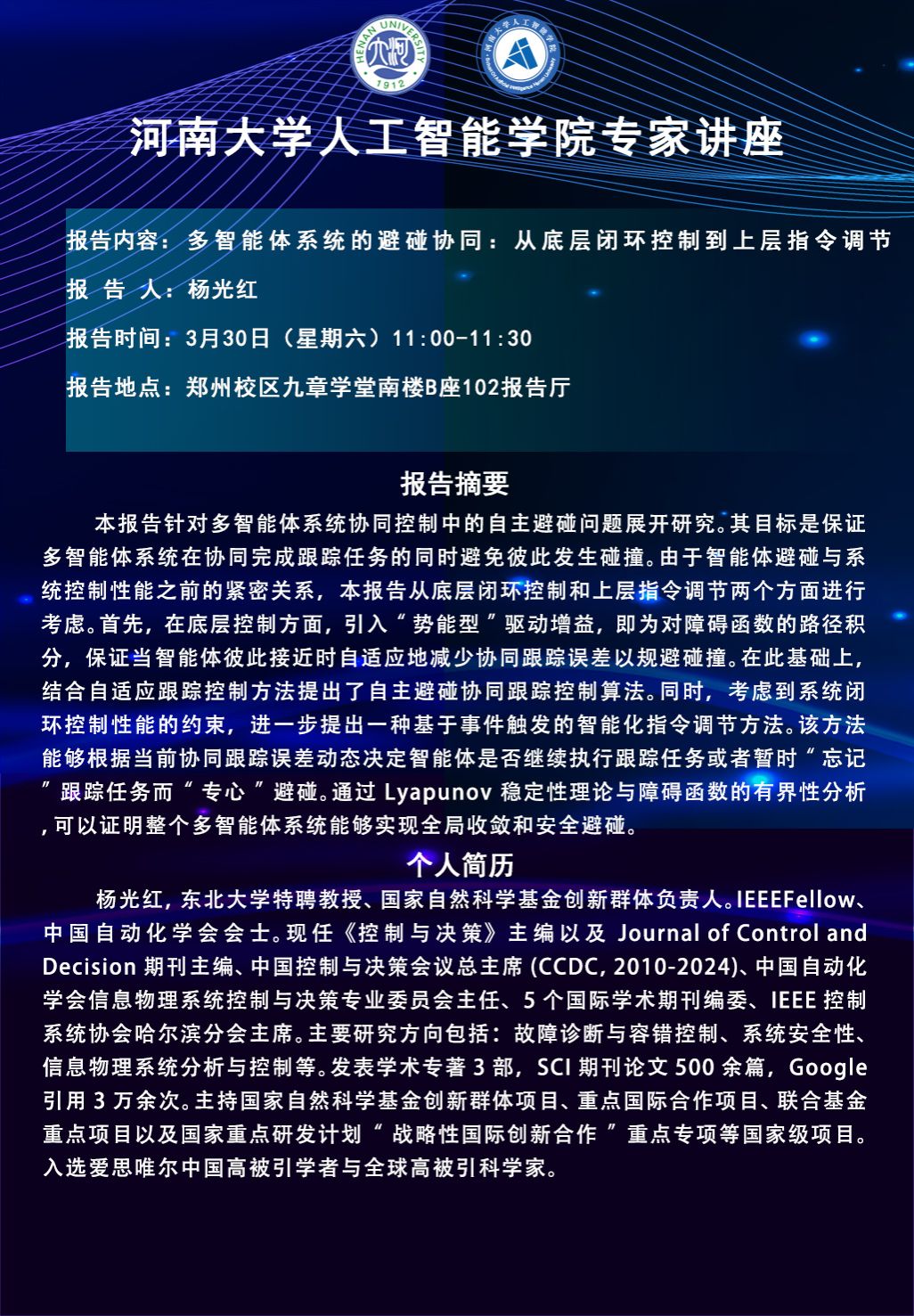 HENAN UNIVERSITY 1912

河南大学人工智能学院

河南大学人工智能学院专家讲座

报告内容：多智能体系统的避碰协同：从底层闭环控制到上层指令调节

报 告 人：杨光红

报告时间：3月30日（星期六）11:00-11:30

报告地点：郑州校区九章学堂南楼B座102报告厅

报告摘要

本报告针对多智能体系统协同控制中的自主避碰问题展开研究。其目标是保证多智能体系统在协同完成跟踪任务的同时避免彼此发生碰撞。由于智能体避碰与系统控制性能之前的紧密关系，本报告从底层闭环控制和上层指令调节两个方面进行考虑。首先，在底层控制方面，引入“势能型”驱动增益，即为对障碍函数的路径积分，保证当智能体彼此接近时自适应地减少协同跟踪误差以规避碰撞。在此基础上，结合自适应跟踪控制方法提出了自主避碰协同跟踪控制算法。同时，考虑到系统闭环控制性能的约束，进一步提出一种基于事件触发的智能化指令调节方法。该方法能够根据当前协同跟踪误差动态决定智能体是否继续执行跟踪任务或者暂时“忘记”跟踪任务而“专心”避碰。通过 Lyapunov 稳定性理论与障碍函数的有界性分析,可以证明整个多智能体系统能够实现全局收敛和安全避碰。

个人简历

杨光红，东北大学特聘教授、国家自然科学基金创新群体负责人。IEEEFellow、中国自动化学会会士。现任《控制与决策》主编以及 Journal of Control and Decision 期刊主编、中国控制与决策会议总主席 (CCDC, 2010-2024)、中国自动化学会信息物理系统控制与决策专业委员会主任、5 个国际学术期刊编委、IEEE 控制系统协会哈尔滨分会主席。主要研究方向包括：故障诊断与容错控制、系统安全性、信息物理系统分析与控制等。发表学术专著 3 部，SCI 期刊论文 500 余篇，Google 引用 3 万余次。主持国家自然科学基金创新群体项目、重点国际合作项目、联合基金重点项目以及国家重点研发计划“战略性国际创新合作”重点专项等国家级项目。入选爱思唯尔中国高被引学者与全球高被引科学家。